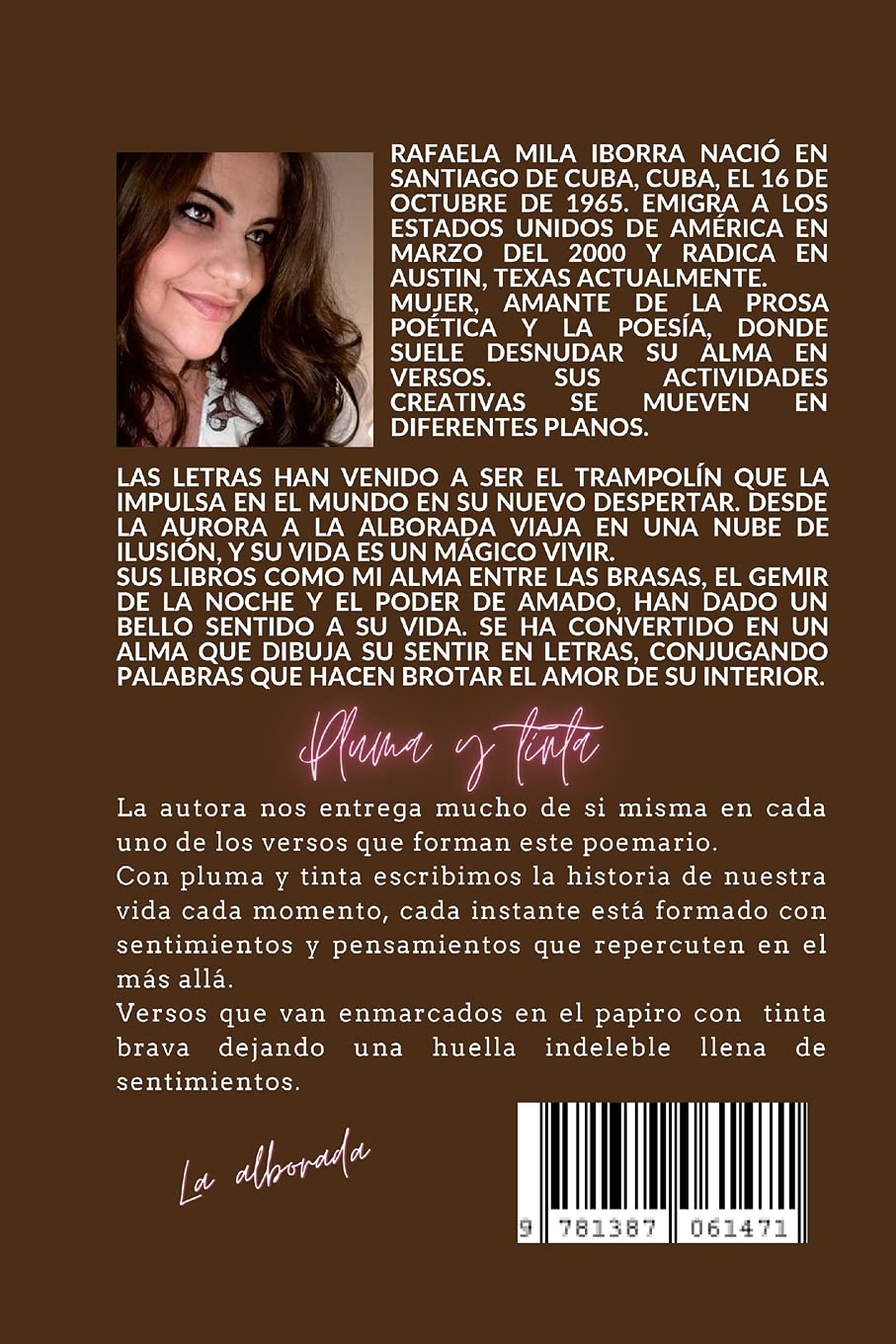 RAFAELA MILA IBORRA NACIÓ EN SANTIAGO DE CUBA, CUBA, EL 16 DE OCTUBRE DE 1965. EMIGRA A LOS ESTADOS UNIDOS DE AMÉRICA EN MARZO DEL 2000 Y RADICA EN AUSTIN, TEXAS ACTUALMENTE.
MUJER, AMANTE DE LA PROSA POÉTICA Y LA POESÍA, DONDE SUELE DESNUDAR SU ALMA EN VERSOS. SUS ACTIVIDADES CREATIVAS SE MUEVEN EN DIFERENTES PLANOS.

LAS LETRAS HAN VENIDO A SER EL TRAMPOLÍN QUE LA IMPULSA EN EL MUNDO EN SU NUEVO DESPERTAR. DESDE LA AURORA A LA ALBORADA VIAJA EN UNA NUBE DE ILUSIÓN, Y SU VIDA ES UN MÁGICO VIVIR.
SUS LIBROS COMO MI ALMA ENTRE LAS BRASAS, EL GEMIR DE LA NOCHE Y EL PODER DE AMADO, HAN DADO UN BELLO SENTIDO A SU VIDA. SE HA CONVERTIDO EN UN ALMA QUE DIBUJA SU SENTIR EN LETRAS, CONJUGANDO PALABRAS QUE HACEN BROTAR EL AMOR DE SU INTERIOR.

Pluma y tinta

La autora nos entrega mucho de si misma en cada uno de los versos que forman este poemario.
Con pluma y tinta escribimos la historia de nuestra vida cada momento, cada instante está formado con sentimientos y pensamientos que repercuten en el más allá.
Versos que van enmarcados en el papiro con tinta brava dejando una huella indeleble llena de sentimientos.

La alborada

9 781387 061471